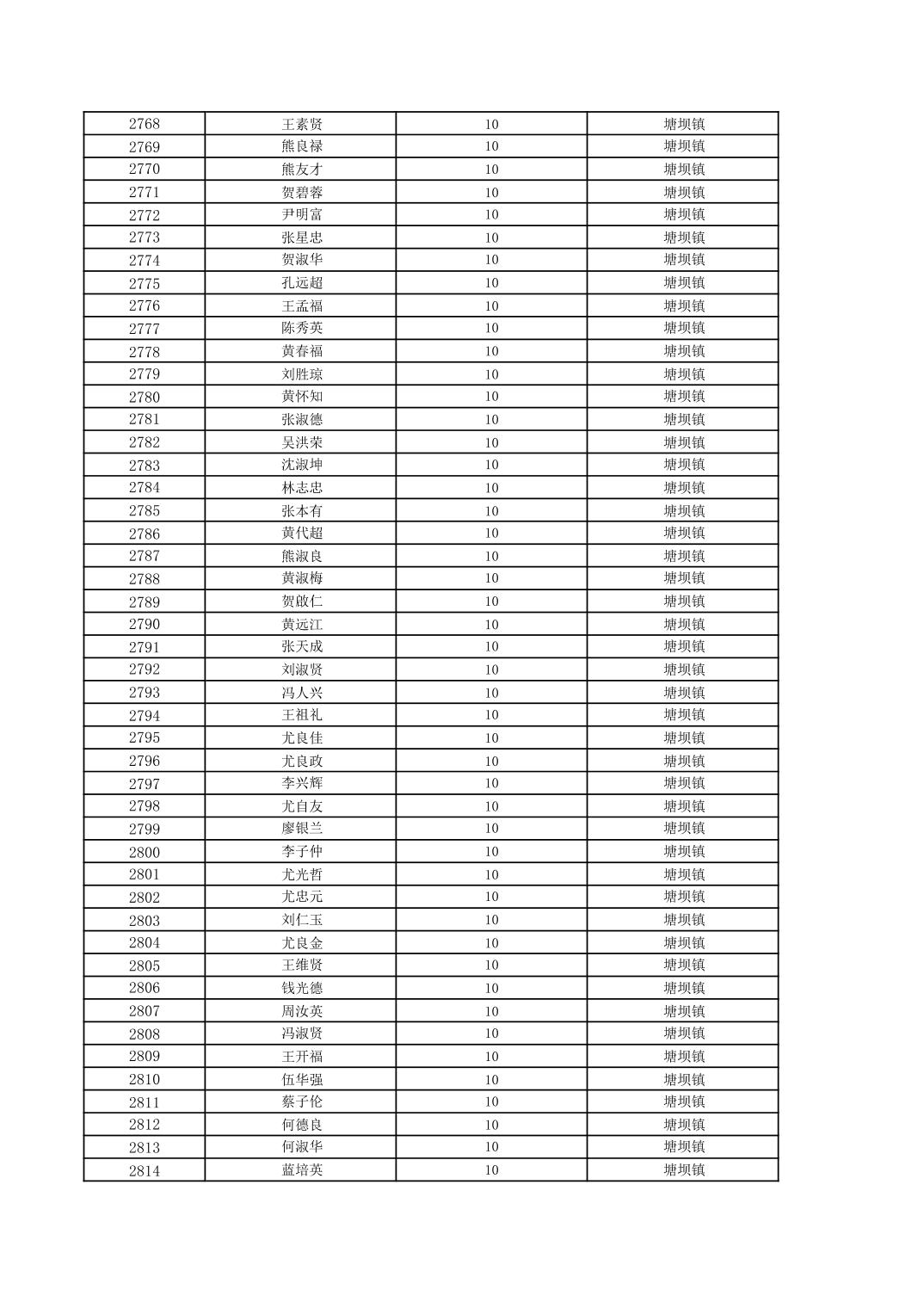 | 2768 | 王素贤 | 10 | 塘坝镇 |
|---|---|---|---|
| 2769 | 熊良禄 | 10 | 塘坝镇 |
| 2770 | 熊友才 | 10 | 塘坝镇 |
| 2771 | 贺碧蓉 | 10 | 塘坝镇 |
| 2772 | 尹明富 | 10 | 塘坝镇 |
| 2773 | 张星忠 | 10 | 塘坝镇 |
| 2774 | 贺淑华 | 10 | 塘坝镇 |
| 2775 | 孔远超 | 10 | 塘坝镇 |
| 2776 | 王孟福 | 10 | 塘坝镇 |
| 2777 | 陈秀英 | 10 | 塘坝镇 |
| 2778 | 黄春福 | 10 | 塘坝镇 |
| 2779 | 刘胜琼 | 10 | 塘坝镇 |
| 2780 | 黄怀知 | 10 | 塘坝镇 |
| 2781 | 张淑德 | 10 | 塘坝镇 |
| 2782 | 吴洪荣 | 10 | 塘坝镇 |
| 2783 | 沈淑坤 | 10 | 塘坝镇 |
| 2784 | 林志忠 | 10 | 塘坝镇 |
| 2785 | 张本有 | 10 | 塘坝镇 |
| 2786 | 黄代超 | 10 | 塘坝镇 |
| 2787 | 熊淑良 | 10 | 塘坝镇 |
| 2788 | 黄淑梅 | 10 | 塘坝镇 |
| 2789 | 贺啟仁 | 10 | 塘坝镇 |
| 2790 | 黄远江 | 10 | 塘坝镇 |
| 2791 | 张天成 | 10 | 塘坝镇 |
| 2792 | 刘淑贤 | 10 | 塘坝镇 |
| 2793 | 冯人兴 | 10 | 塘坝镇 |
| 2794 | 王祖礼 | 10 | 塘坝镇 |
| 2795 | 尤良佳 | 10 | 塘坝镇 |
| 2796 | 尤良政 | 10 | 塘坝镇 |
| 2797 | 李兴辉 | 10 | 塘坝镇 |
| 2798 | 尤自友 | 10 | 塘坝镇 |
| 2799 | 廖银兰 | 10 | 塘坝镇 |
| 2800 | 李子仲 | 10 | 塘坝镇 |
| 2801 | 尤光哲 | 10 | 塘坝镇 |
| 2802 | 尤忠元 | 10 | 塘坝镇 |
| 2803 | 刘仁玉 | 10 | 塘坝镇 |
| 2804 | 尤良金 | 10 | 塘坝镇 |
| 2805 | 王维贤 | 10 | 塘坝镇 |
| 2806 | 钱光德 | 10 | 塘坝镇 |
| 2807 | 周汝英 | 10 | 塘坝镇 |
| 2808 | 冯淑贤 | 10 | 塘坝镇 |
| 2809 | 王开福 | 10 | 塘坝镇 |
| 2810 | 伍华强 | 10 | 塘坝镇 |
| 2811 | 蔡子伦 | 10 | 塘坝镇 |
| 2812 | 何德良 | 10 | 塘坝镇 |
| 2813 | 何淑华 | 10 | 塘坝镇 |
| 2814 | 蓝培英 | 10 | 塘坝镇 |